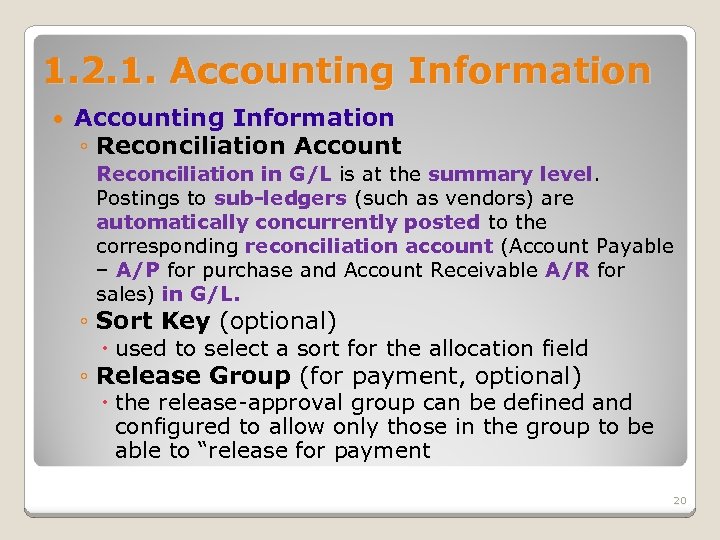 1.2.1. Accounting Information

• Accounting Information

◦ Reconciliation Account

Reconciliation in G/L is at the summary level. Postings to sub-ledgers (such as vendors) are automatically concurrently posted to the corresponding reconciliation account (Account Payable – A/P for purchase and Account Receivable A/R for sales) in G/L.

◦ Sort Key (optional)

• used to select a sort for the allocation field

◦ Release Group (for payment, optional)

• the release-approval group can be defined and configured to allow only those in the group to be able to "release for payment

20